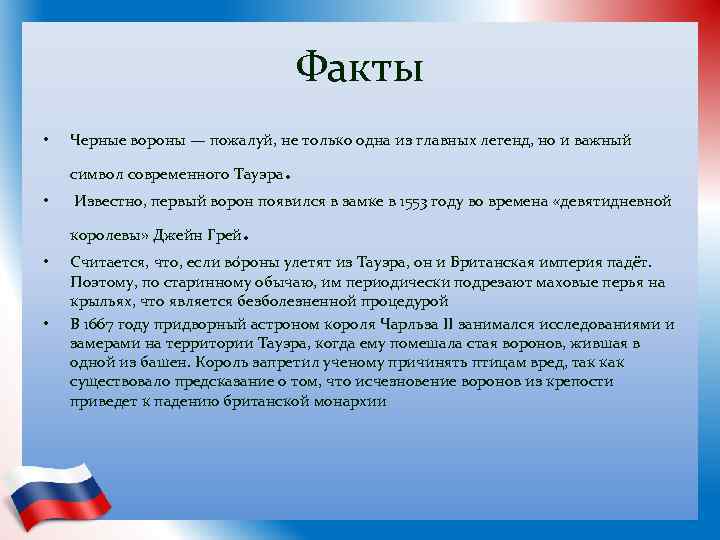 Факты

• Черные вороны — пожалуй, не только одна из главных легенд, но и важный символ современного Тауэра.

• Известно, первый ворон появился в замке в 1553 году во времена «девятидневной королевы» Джейн Грей.

• Считается, что, если во́роны улетят из Тауэра, он и Британская империя падёт. Поэтому, по старинному обычаю, им периодически подрезают маховые перья на крыльях, что является безболезненной процедурой

• В 1667 году придворный астроном короля Чарльза II занимался исследованиями и замерами на территории Тауэра, когда ему помешала стая воронов, жившая в одной из башен. Король запретил ученому причинять птицам вред, так как существовало предсказание о том, что исчезновение воронов из крепости приведет к падению британской монархии